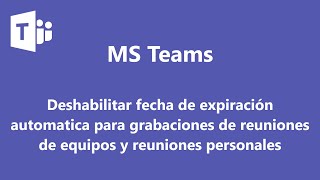 T

MS Teams

Deshabilitar fecha de expiración automatica para grabaciones de reuniones de equipos y reuniones personales